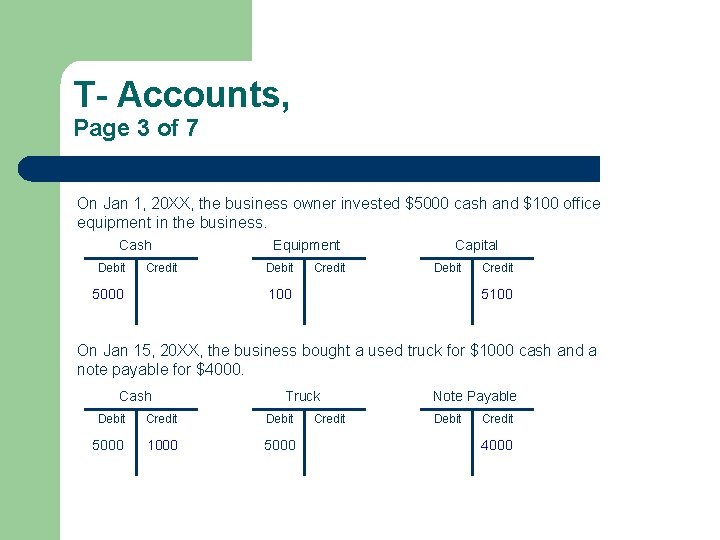 T- Accounts,
Page 3 of 7

On Jan 1, 20XX, the business owner invested \$5000 cash and \$100 office equipment in the business.

Cash

| Debit | Credit |
|---|---|
| 5000 | |

Equipment

| Debit | Credit |
|---|---|
| 100 | |

Capital

| Debit | Credit |
|---|---|
| | 5100 |

On Jan 15, 20XX, the business bought a used truck for \$1000 cash and a note payable for \$4000.

Cash

| Debit | Credit |
|---|---|
| 5000 | 1000 |

Truck

| Debit | Credit |
|---|---|
| 5000 | |

Note Payable

| Debit | Credit |
|---|---|
| | 4000 |